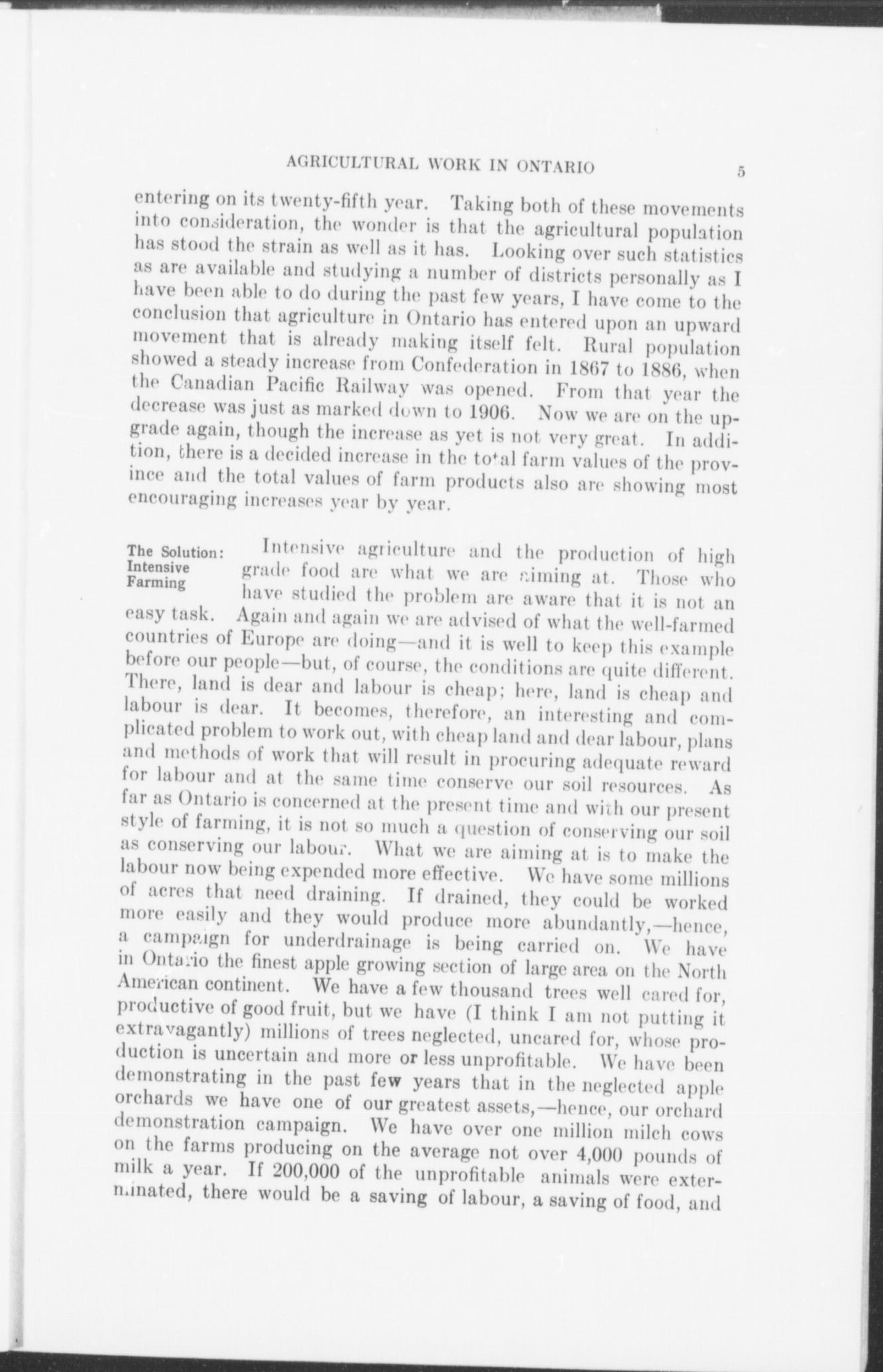 AGRICULTURAL WORK IN ONTARIO 5

entering on its twenty-fifth year. Taking both of these movements into consideration, the wonder is that the agricultural population has stood the strain as well as it has. Looking over such statistics as are available and studying a number of districts personally as I have been able to do during the past few years, I have come to the conclusion that agriculture in Ontario has entered upon an upward movement that is already making itself felt. Rural population showed a steady increase from Confederation in 1867 to 1886, when the Canadian Pacific Railway was opened. From that year the decrease was just as marked down to 1906. Now we are on the upgrade again, though the increase as yet is not very great. In addition, there is a decided increase in the total farm values of the province and the total values of farm products also are showing most encouraging increases year by year.

The Solution: Intensive Farming

Intensive agriculture and the production of high grade food are what we are aiming at. Those who have studied the problem are aware that it is not an easy task. Again and again we are advised of what the well-farmed countries of Europe are doing—and it is well to keep this example before our people—but, of course, the conditions are quite different. There, land is dear and labour is cheap; here, land is cheap and labour is dear. It becomes, therefore, an interesting and complicated problem to work out, with cheap land and dear labour, plans and methods of work that will result in procuring adequate reward for labour and at the same time conserve our soil resources. As far as Ontario is concerned at the present time and with our present style of farming, it is not so much a question of conserving our soil as conserving our labour. What we are aiming at is to make the labour now being expended more effective. We have some millions of acres that need draining. If drained, they could be worked more easily and they would produce more abundantly,—hence, a campaign for underdrainage is being carried on. We have in Ontario the finest apple growing section of large area on the North American continent. We have a few thousand trees well cared for, productive of good fruit, but we have (I think I am not putting it extravagantly) millions of trees neglected, uncared for, whose production is uncertain and more or less unprofitable. We have been demonstrating in the past few years that in the neglected apple orchards we have one of our greatest assets,—hence, our orchard demonstration campaign. We have over one million milch cows on the farms producing on the average not over 4,000 pounds of milk a year. If 200,000 of the unprofitable animals were exterminated, there would be a saving of labour, a saving of food, and